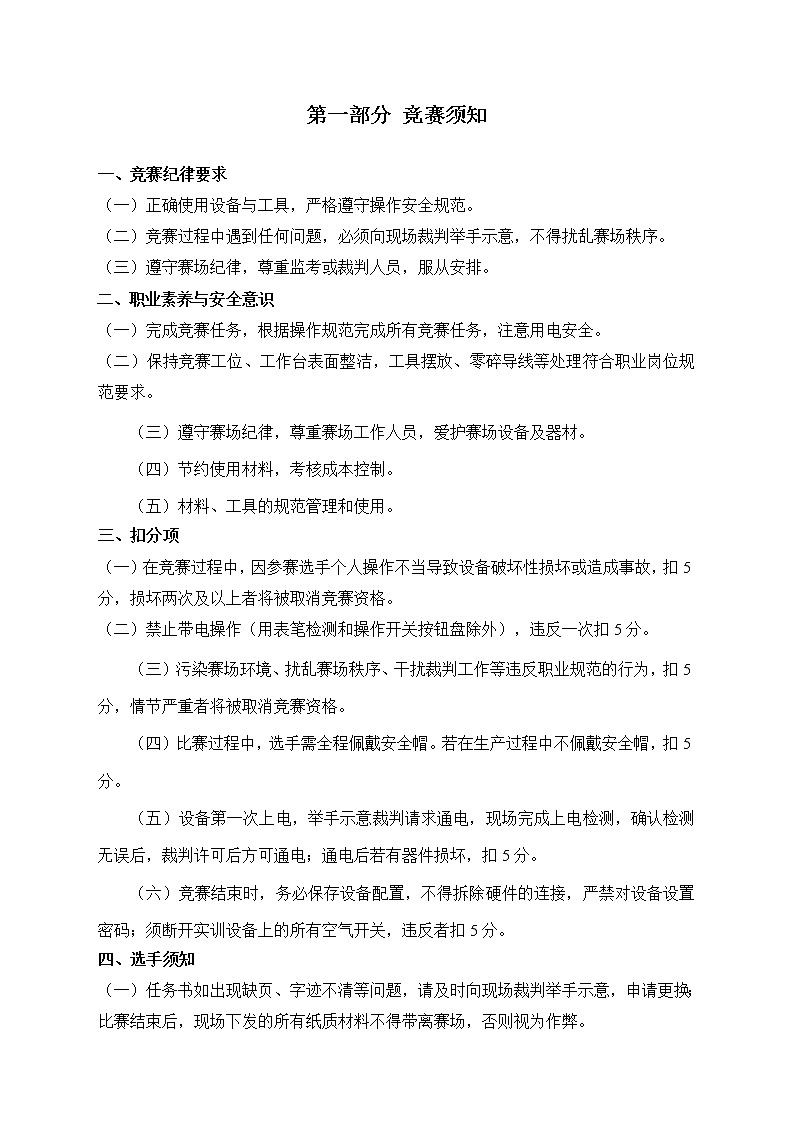 第一部分 竞赛须知

一、竞赛纪律要求

（一）正确使用设备与工具，严格遵守操作安全规范。

（二）竞赛过程中遇到任何问题，必须向现场裁判举手示意，不得扰乱赛场秩序。

（三）遵守赛场纪律，尊重监考或裁判人员，服从安排。

二、职业素养与安全意识

（一）完成竞赛任务，根据操作规范完成所有竞赛任务，注意用电安全。

（二）保持竞赛工位、工作台表面整洁，工具摆放、零碎导线等处理符合职业岗位规范要求。

（三）遵守赛场纪律，尊重赛场工作人员，爱护赛场设备及器材。

（四）节约使用材料，考核成本控制。

（五）材料、工具的规范管理和使用。

三、扣分项

（一）在竞赛过程中，因参赛选手个人操作不当导致设备破坏性损坏或造成事故，扣 5 分，损坏两次及以上者将被取消竞赛资格。

（二）禁止带电操作（用表笔检测和操作开关按钮盘除外），违反一次扣 5 分。

（三）污染赛场环境、扰乱赛场秩序、干扰裁判工作等违反职业规范的行为，扣 5 分，情节严重者将被取消竞赛资格。

（四）比赛过程中，选手需全程佩戴安全帽。若在生产过程中不佩戴安全帽，扣 5 分。

（五）设备第一次上电，举手示意裁判请求通电，现场完成上电检测，确认检测无误后，裁判许可后方可通电；通电后若有器件损坏，扣 5 分。

（六）竞赛结束时，务必保存设备配置，不得拆除硬件的连接，严禁对设备设置密码；须断开实训设备上的所有空气开关，违反者扣 5 分。

四、选手须知

（一）任务书如出现缺页、字迹不清等问题，请及时向现场裁判举手示意，申请更换比赛结束后，现场下发的所有纸质材料不得带离赛场，否则视为作弊。